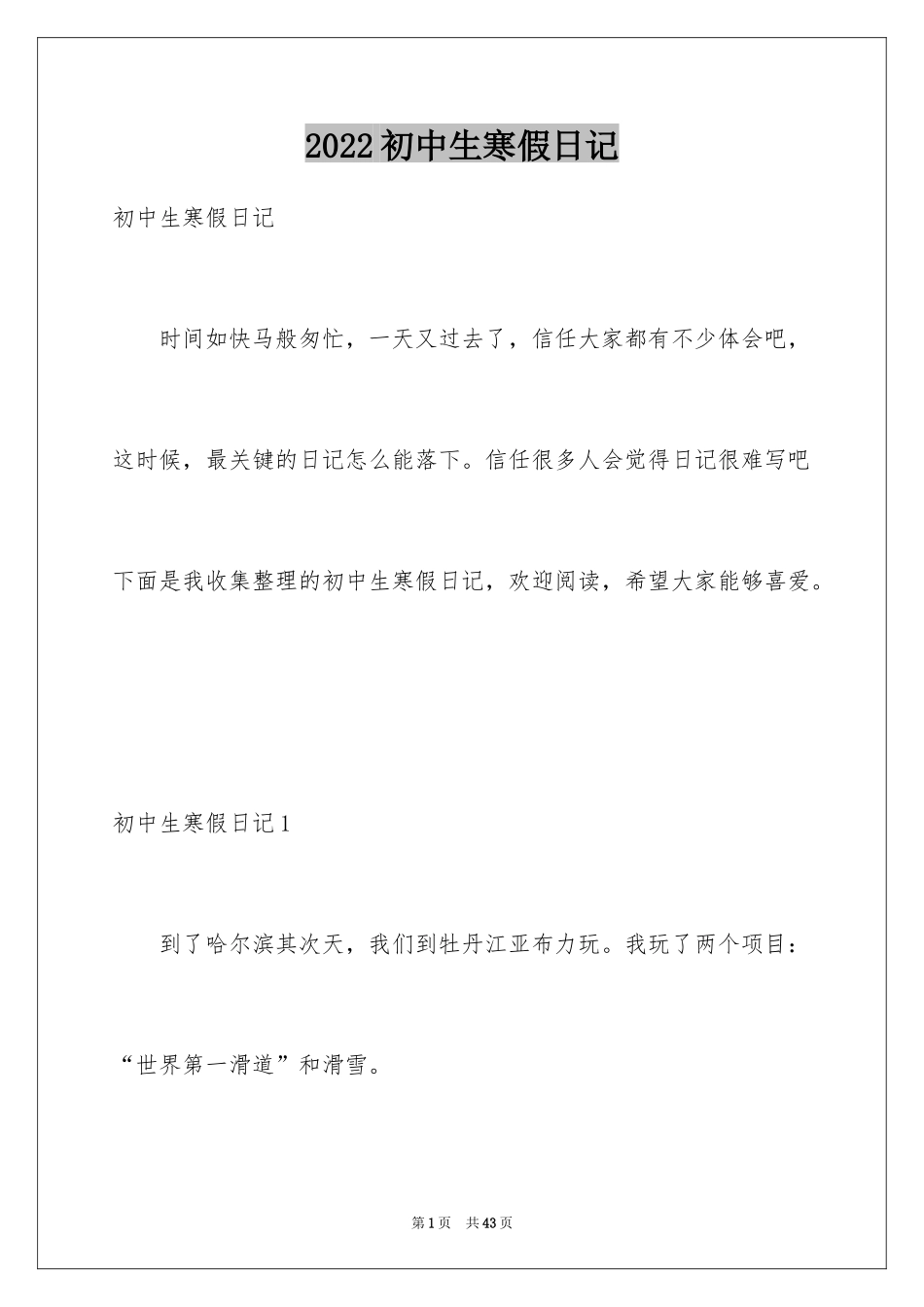 2022初中生寒假日记

初中生寒假日记

时间如快马般匆忙，一天又过去了，信任大家都有不少体会吧，这时候，最关键的日记怎么能落下。信任很多人会觉得日记很难写吧下面是我收集整理的初中生寒假日记，欢迎阅读，希望大家能够喜爱。

初中生寒假日记1

到了哈尔滨其次天，我们到牡丹江亚布力玩。我玩了两个项目：“世界第一滑道”和滑雪。

第1页　共43页